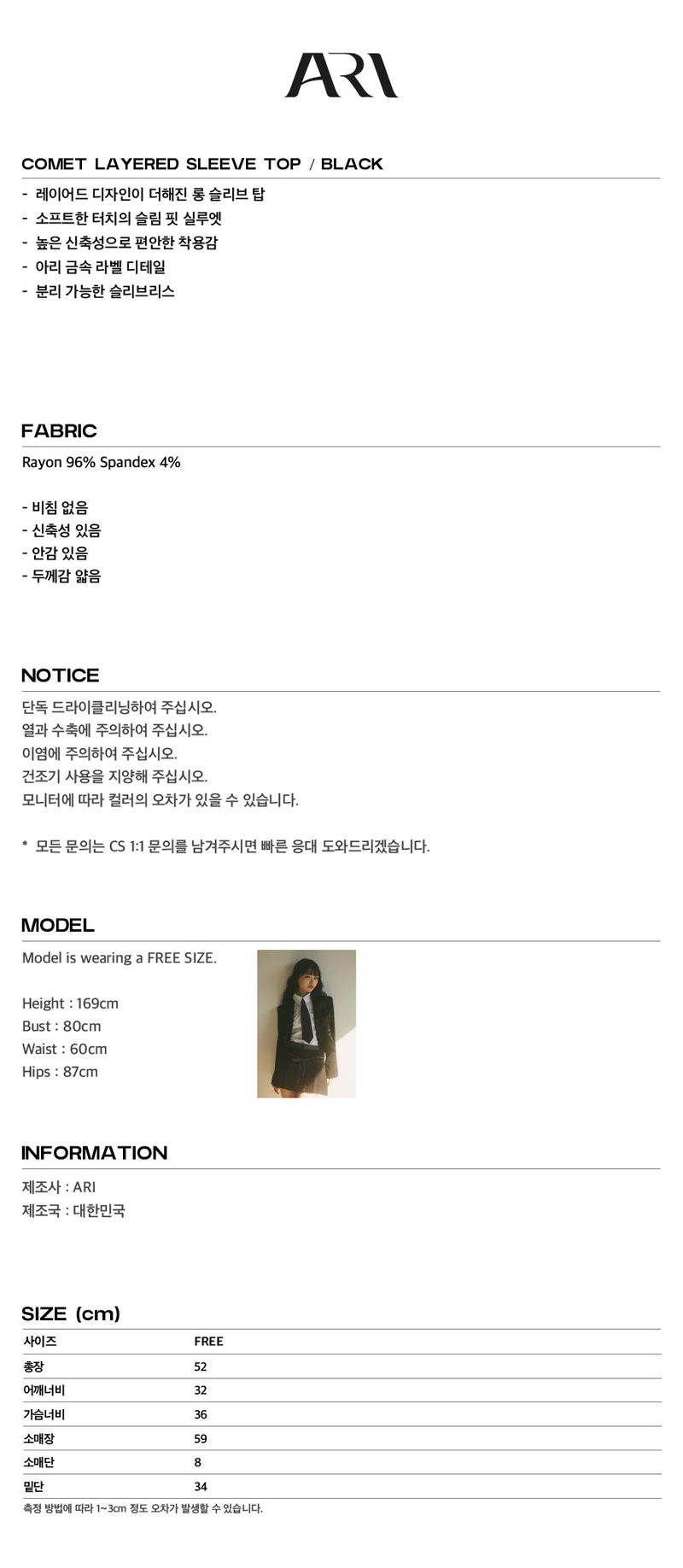 ARI

COMET LAYERED SLEEVE TOP / BLACK

- 레이어드 디자인이 더해진 롱 슬리브 탑
- 소프트한 터치의 슬림 핏 실루엣
- 높은 신축성으로 편안한 착용감
- 아리 금속 라벨 디테일
- 분리 가능한 슬리브리스

FABRIC

Rayon 96% Spandex 4%

- 비침 없음
- 신축성 있음
- 안감 있음
- 두께감 얇음

NOTICE

단독 드라이클리닝하여 주십시오.
열과 수축에 주의하여 주십시오.
이염에 주의하여 주십시오.
건조기 사용을 지양해 주십시오.
모니터에 따라 컬러의 오차가 있을 수 있습니다.

* 모든 문의는 CS 1:1 문의를 남겨주시면 빠른 응대 도와드리겠습니다.

MODEL

Model is wearing a FREE SIZE.

Height : 169cm
Bust : 80cm
Waist : 60cm
Hips : 87cm

INFORMATION

제조사 : ARI
제조국 : 대한민국

SIZE (cm)

| 사이즈 | FREE |
|---|---|
| 총장 | 52 |
| 어깨너비 | 32 |
| 가슴너비 | 36 |
| 소매장 | 59 |
| 소매단 | 8 |
| 밑단 | 34 |

측정 방법에 따라 1~3cm 정도 오차가 발생할 수 있습니다.